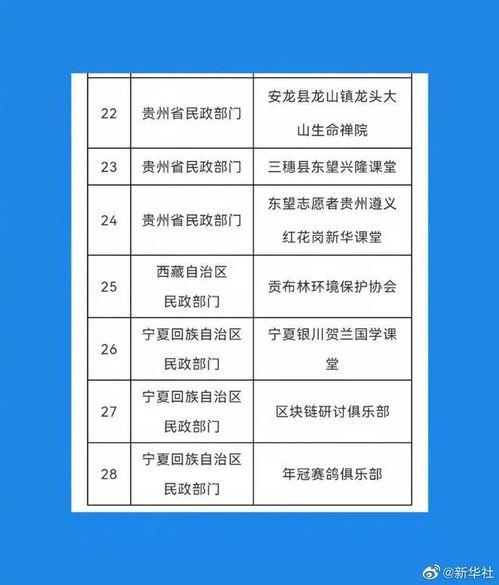 | | | |
|---|---|---|
| 22 | 贵州省民政部门 | 安龙县龙山镇龙头大山生命禅院 |
| 23 | 贵州省民政部门 | 三穗县东望兴隆课堂 |
| 24 | 贵州省民政部门 | 东望志愿者贵州遵义红花岗新华课堂 |
| 25 | 西藏自治区民政部门 | 贡布林环境保护协会 |
| 26 | 宁夏回族自治区民政部门 | 宁夏银川贺兰国学课堂 |
| 27 | 宁夏回族自治区民政部门 | 区块链研讨俱乐部 |
| 28 | 宁夏回族自治区民政部门 | 年冠赛鸽俱乐部 |

@新华社